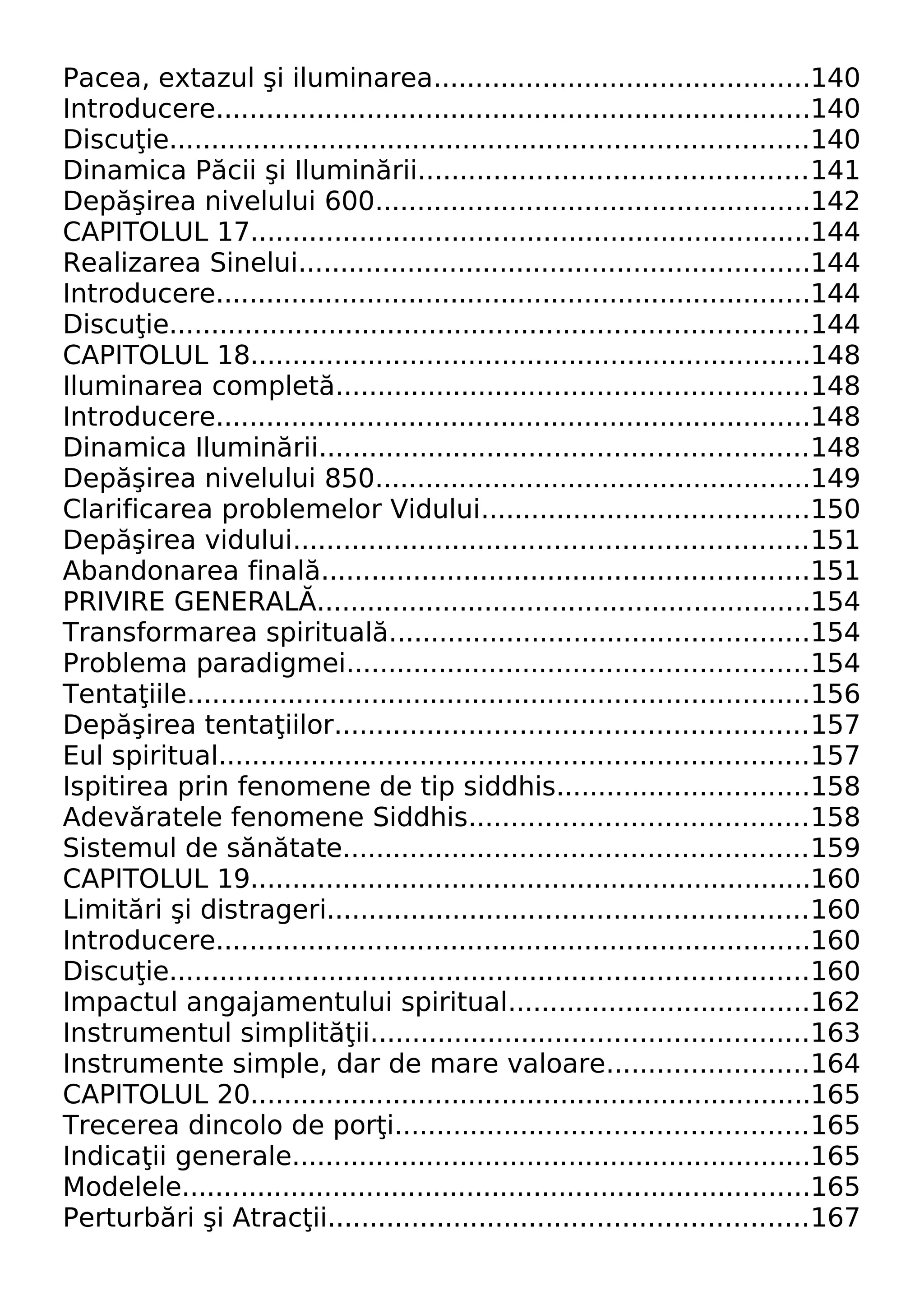 Pacea, extazul şi iluminarea 140
Introducere 140
Discuţie 140
Dinamica Păcii şi Iluminării 141
Depăşirea nivelului 600 142
CAPITOLUL 17 144
Realizarea Sinelui 144
Introducere 144
Discuţie 144
CAPITOLUL 18 148
Iluminarea completă 148
Introducere 148
Dinamica Iluminării 148
Depăşirea nivelului 850 149
Clarificarea problemelor Vidului 150
Depăşirea vidului 151
Abandonarea finală 151
PRIVIRE GENERALĂ 154
Transformarea spirituală 154
Problema paradigmei 154
Tentaţiile 156
Depăşirea tentaţiilor 157
Eul spiritual 157
Ispitirea prin fenomene de tip siddhis 158
Adevăratele fenomene Siddhis 158
Sistemul de sănătate 159
CAPITOLUL 19 160
Limitări şi distrageri 160
Introducere 160
Discuţie 160
Impactul angajamentului spiritual 162
Instrumentul simplităţii 163
Instrumente simple, dar de mare valoare 164
CAPITOLUL 20 165
Trecerea dincolo de porţi 165
Indicaţii generale 165
Modelele 165
Perturbări şi Atracţii 167